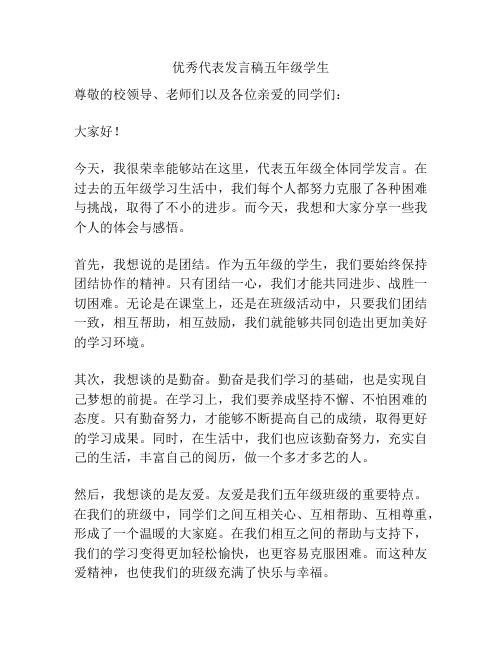 优秀代表发言稿五年级学生

尊敬的校领导、老师们以及各位亲爱的同学们：

大家好！

今天，我很荣幸能够站在这里，代表五年级全体同学发言。在过去的五年级学习生活中，我们每个人都努力克服了各种困难与挑战，取得了不小的进步。而今天，我想和大家分享一些我个人的体会与感悟。

首先，我想说的是团结。作为五年级的学生，我们要始终保持团结协作的精神。只有团结一心，我们才能共同进步、战胜一切困难。无论是在课堂上，还是在班级活动中，只要我们团结一致，相互帮助，相互鼓励，我们就能够共同创造出更加美好的学习环境。

其次，我想谈的是勤奋。勤奋是我们学习的基础，也是实现自己梦想的前提。在学习上，我们要养成坚持不懈、不怕困难的态度。只有勤奋努力，才能够不断提高自己的成绩，取得更好的学习成果。同时，在生活中，我们也应该勤奋努力，充实自己的生活，丰富自己的阅历，做一个多才多艺的人。

然后，我想谈的是友爱。友爱是我们五年级班级的重要特点。在我们的班级中，同学们之间互相关心、互相帮助、互相尊重，形成了一个温暖的大家庭。在我们相互之间的帮助与支持下，我们的学习变得更加轻松愉快，也更容易克服困难。而这种友爱精神，也使我们的班级充满了快乐与幸福。